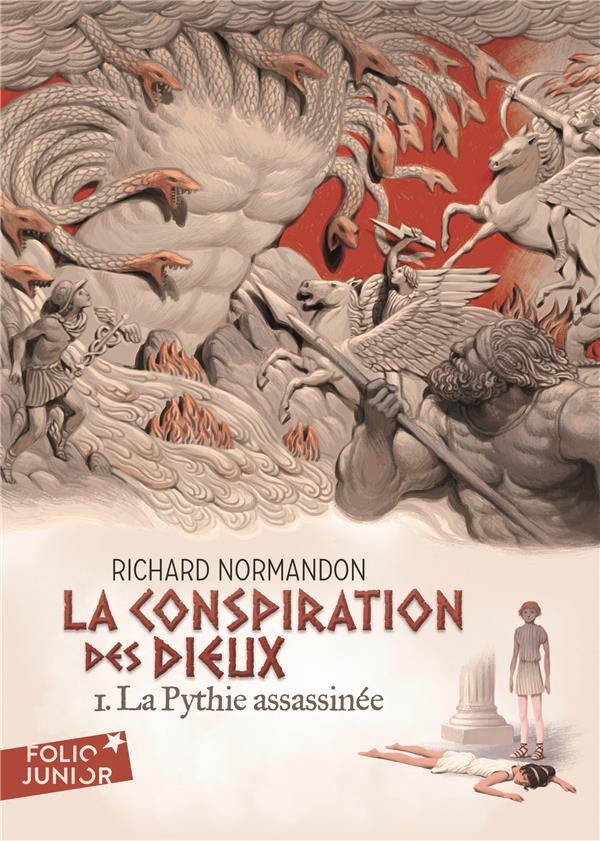 RICHARD NORMANDON

LA CONSPIRATION DES DIEUX

1. La Pythie assassinée

FOLIO JUNIOR